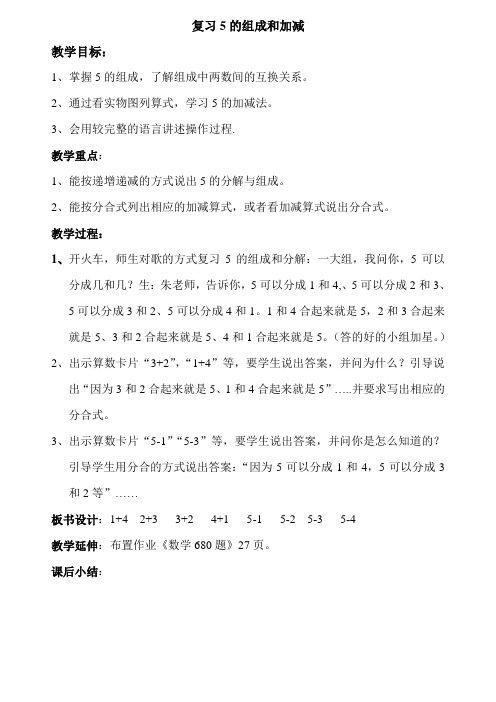 复习 5 的组成和加减

教学目标：

1、掌握 5 的组成，了解组成中两数间的互换关系。

2、通过看实物图列算式，学习 5 的加减法。

3、会用较完整的语言讲述操作过程.

教学重点：

1、能按递增递减的方式说出 5 的分解与组成。

2、能按分合式列出相应的加减算式，或者看加减算式说出分合式。

教学过程：

1、开火车，师生对歌的方式复习 5 的组成和分解：一大组，我问你，5 可以分成几和几？生：朱老师，告诉你，5 可以分成 1 和 4,、5 可以分成 2 和 3、5 可以分成 3 和 2、5 可以分成 4 和 1。1 和 4 合起来就是 5，2 和 3 合起来就是 5、3 和 2 合起来就是 5、4 和 1 合起来就是 5。(答的好的小组加星。)

2、出示算数卡片“3+2”，“1+4”等，要学生说出答案，并问为什么？引导说出“因为 3 和 2 合起来就是 5、1 和 4 合起来就是 5”.....并要求写出相应的分合式。

3、出示算数卡片“5-1”“5-3”等，要学生说出答案，并问你是怎么知道的？引导学生用分合的方式说出答案：“因为 5 可以分成 1 和 4，5 可以分成 3 和 2 等”……

板书设计：1+4　2+3　3+2　4+1　5-1　5-2　5-3　5-4

教学延伸：布置作业《数学 680 题》27 页。

课后小结：